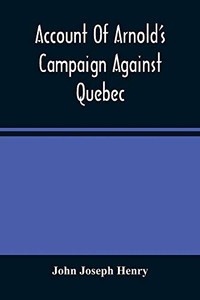 Account Of Arnold's Campaign Against Quebec

John Joseph Henry